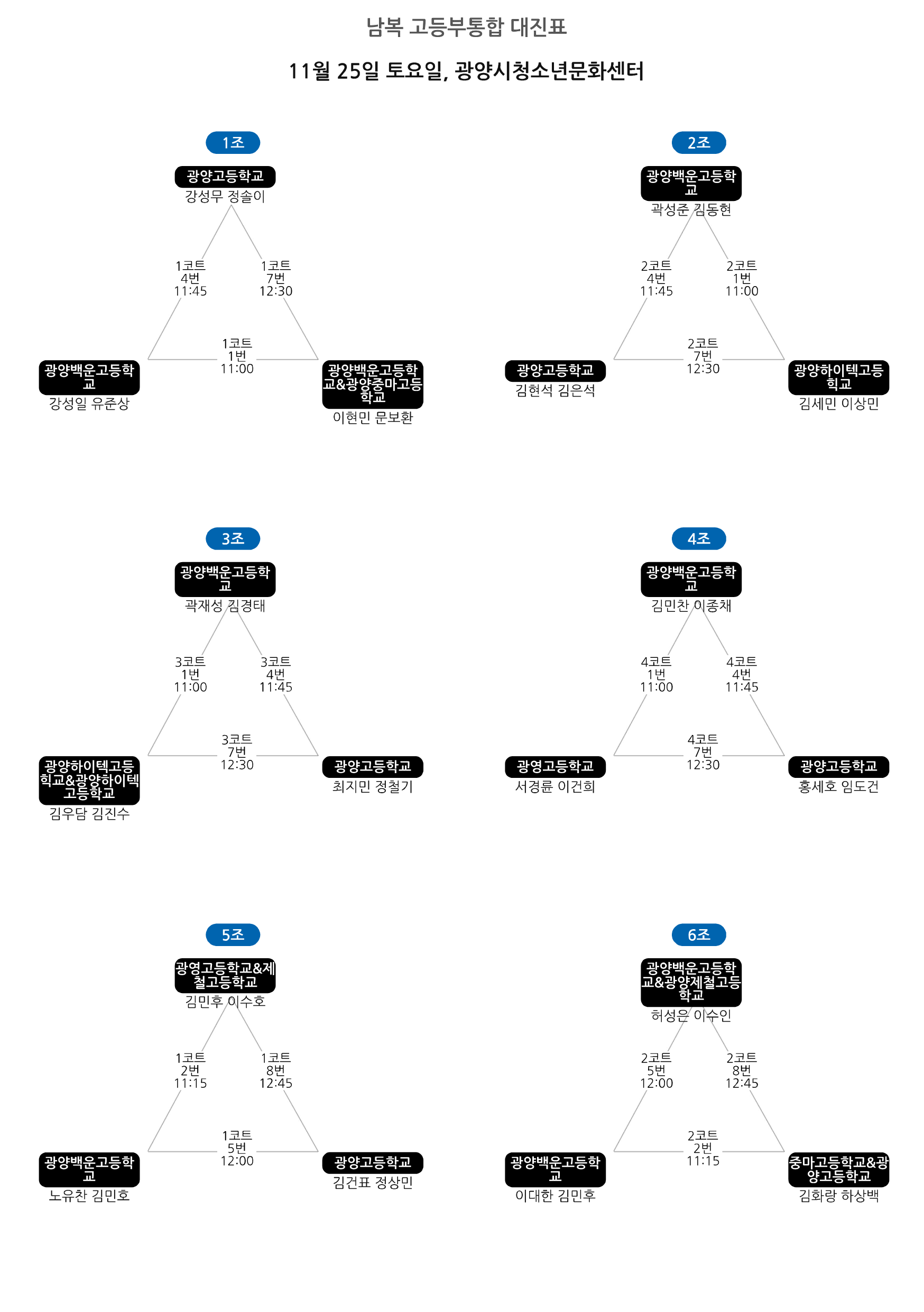 남복 고등부통합 대진표

11월 25일 토요일, 광양시청소년문화센터

1조

광양고등학교
강성무 정솔이

1코트
4번
11:45

1코트
7번
12:30

1코트
1번
11:00

광양백운고등학교
강성일 유준상

광양백운고등학교&광양중마고등학교
이현민 문보환

2조

광양백운고등학교
곽성준 김동현

2코트
4번
11:45

2코트
1번
11:00

2코트
7번
12:30

광양고등학교
김현석 김은석

광양하이텍고등학교
김세민 이상민

3조

광양백운고등학교
곽재성 김경태

3코트
1번
11:00

3코트
4번
11:45

3코트
7번
12:30

광양하이텍고등학교&광양하이텍고등학교
김우담 김진수

광양고등학교
최지민 정철기

4조

광양백운고등학교
김민찬 이종채

4코트
1번
11:00

4코트
4번
11:45

4코트
7번
12:30

광영고등학교
서경륜 이건희

광양고등학교
홍세호 임도건

5조

광영고등학교&제철고등학교
김민후 이수호

1코트
2번
11:15

1코트
8번
12:45

1코트
5번
12:00

광양백운고등학교
노유찬 김민호

광양고등학교
김건표 정상민

6조

광양백운고등학교&광양제철고등학교
허성은 이수인

2코트
5번
12:00

2코트
8번
12:45

2코트
2번
11:15

광양백운고등학교
이대한 김민후

중마고등학교&광양고등학교
김화랑 하상백